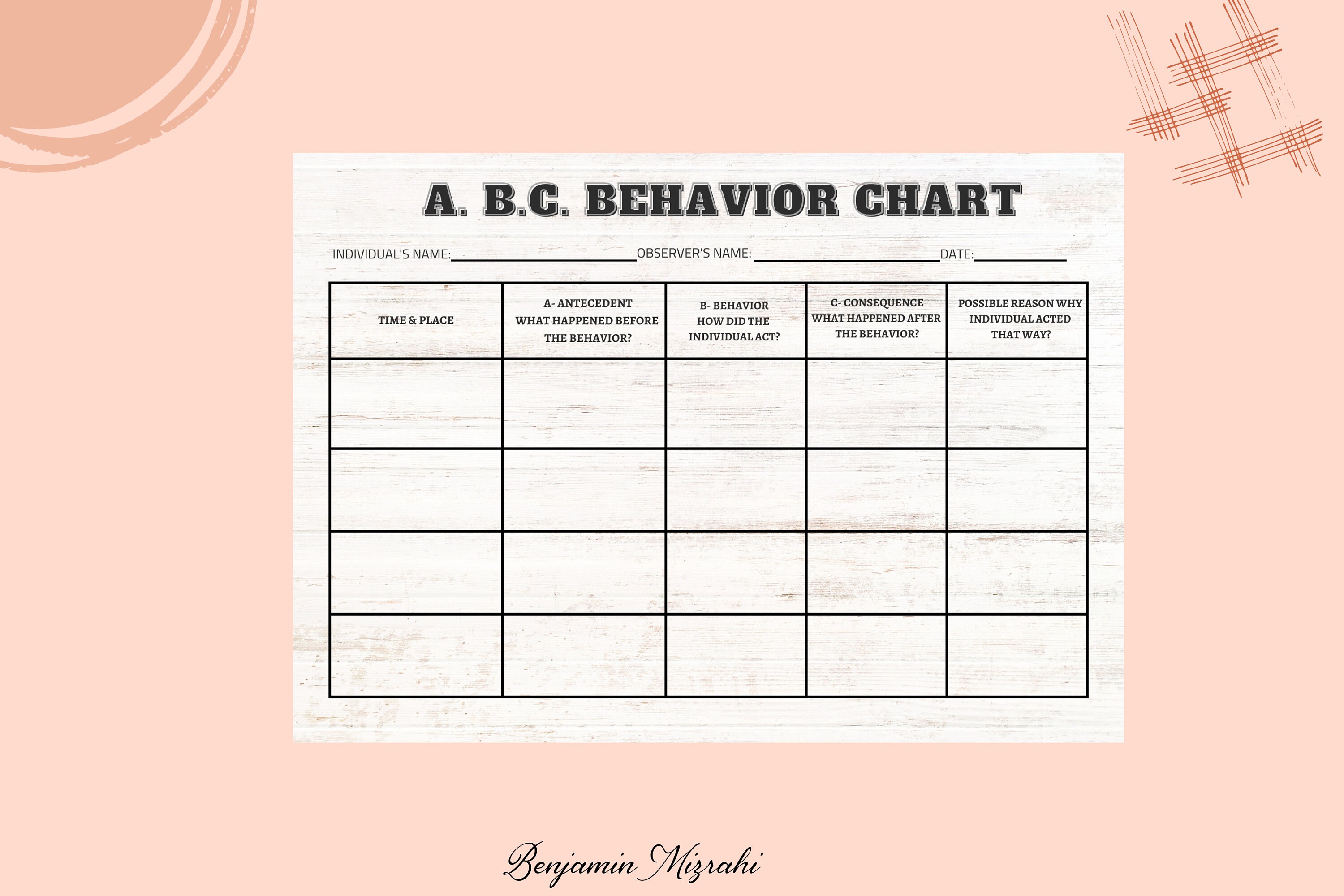 A. B.C. BEHAVIOR CHART

INDIVIDUAL'S NAME:____ OBSERVER'S NAME: ____ DATE:____

| TIME & PLACE | A- ANTECEDENT WHAT HAPPENED BEFORE THE BEHAVIOR? | B- BEHAVIOR HOW DID THE INDIVIDUAL ACT? | C- CONSEQUENCE WHAT HAPPENED AFTER THE BEHAVIOR? | POSSIBLE REASON WHY INDIVIDUAL ACTED THAT WAY? |
|---|---|---|---|---|
| | | | | |
| | | | | |
| | | | | |
| | | | | |

Benjamin Mizrahi